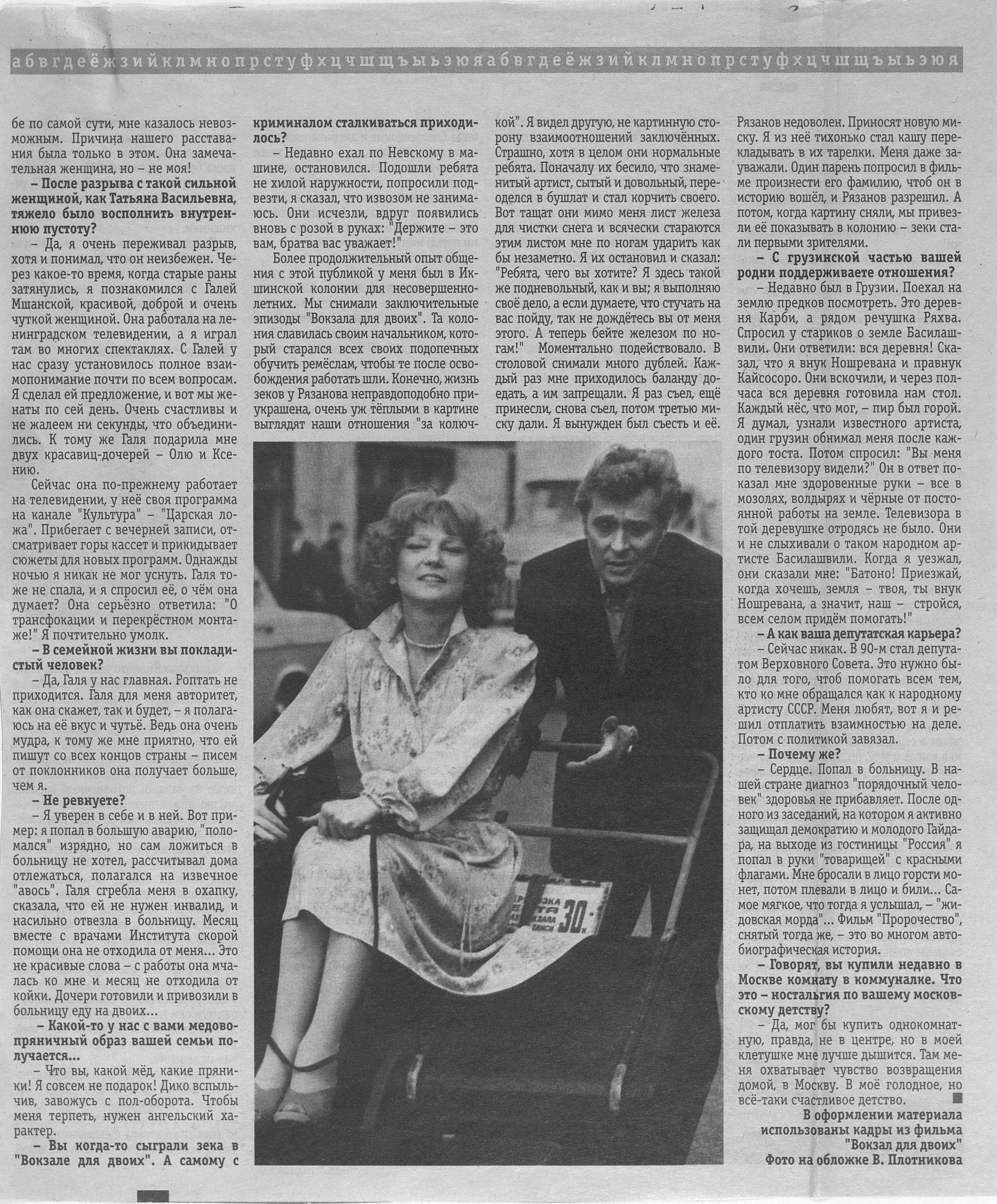 абвгдеёжзийклмнопрстуфхцчшщъыьэюяабвгдеёжзийклмнопрстуфхцчшщъыьэюя

бе по самой сути, мне казалось невозможным. Причина нашего расставания была только в этом. Она замечательная женщина, но – не моя!

– После разрыва с такой сильной женщиной, как Татьяна Васильевна, тяжело было восполнить внутреннюю пустоту?

– Да, я очень переживал разрыв, хотя и понимал, что он неизбежен. Через какое-то время, когда старые раны затянулись, я познакомился с Галей Мшанской, красивой, доброй и очень чуткой женщиной. Она работала на ленинградском телевидении, а я играл там во многих спектаклях. С Галей у нас сразу установилось полное взаимопонимание почти по всем вопросам. Я сделал ей предложение, и вот мы женаты по сей день. Очень счастливы и не жалеем ни секунды, что объединились. К тому же Галя подарила мне двух красавиц-дочерей – Олю и Ксению.

Сейчас она по-прежнему работает на телевидении, у неё своя программа на канале "Культура" – "Царская ложа". Прибегает с вечерней записи, отсматривает горы кассет и прикидывает сюжеты для новых программ. Однажды ночью я никак не мог уснуть. Галя тоже не спала, и я спросил её, о чём она думает? Она серьёзно ответила: "О трансфокации и перекрёстном монтаже!" Я почтительно умолк.

– В семейной жизни вы покладистый человек?

– Да, Галя у нас главная. Роптать не приходится. Галя для меня авторитет, как она скажет, так и будет, – я полагаюсь на её вкус и чутьё. Ведь она очень мудра, к тому же мне приятно, что ей пишут со всех концов страны – писем от поклонников она получает больше, чем я.

– Не ревнуете?

– Я уверен в себе и в ней. Вот пример: я попал в большую аварию, "поломался" изрядно, но сам ложиться в больницу не хотел, рассчитывал дома отлежаться, полагался на извечное "авось". Галя сгребла меня в охапку, сказала, что ей не нужен инвалид, и насильно отвезла в больницу. Месяц вместе с врачами Института скорой помощи она не отходила от меня... Это не красивые слова – с работы она мчалась ко мне и месяц не отходила от койки. Дочери готовили и привозили в больницу еду на двоих...

– Какой-то у нас с вами медово-пряничный образ вашей семьи получается...

– Что вы, какой мёд, какие пряники! Я совсем не подарок! Дико вспыльчив, завожусь с пол-оборота. Чтобы меня терпеть, нужен ангельский характер.

– Вы когда-то сыграли зека в "Вокзале для двоих". А самому с криминалом сталкиваться приходилось?

– Недавно ехал по Невскому в машине, остановился. Подошли ребята не хилой наружности, попросили подвезти, я сказал, что извозом не занимаюсь. Они исчезли, вдруг появились вновь с розой в руках: "Держите – это вам, братва вас уважает!"

Более продолжительный опыт общения с этой публикой у меня был в Икшинской колонии для несовершеннолетних. Мы снимали заключительные эпизоды "Вокзала для двоих". Та колония славилась своим начальником, который старался всех своих подопечных обучить ремёслам, чтобы те после освобождения работать шли. Конечно, жизнь зеков у Рязанова неправдоподобно приукрашена, очень уж тёплыми в картине выглядят наши отношения "за колючкой". Я видел другую, не картинную сторону взаимоотношений заключённых. Страшно, хотя в целом они нормальные ребята. Поначалу их бесило, что знаменитый артист, сытый и довольный, переоделся в бушлат и стал корчить своего. Вот тащат они мимо меня лист железа для чистки снега и всячески стараются этим листом мне по ногам ударить как бы незаметно. Я их остановил и сказал: "Ребята, чего вы хотите? Я здесь такой же подневольный, как и вы; я выполняю своё дело, а если думаете, что стучать на вас пойду, так не дождётесь вы от меня этого. А теперь бейте железом по ногам!" Моментально подействовало. В столовой снимали много дублей. Каждый раз мне приходилось баланду доедать, а им запрещали. Я раз съел, ещё принесли, снова съел, потом третью миску дали. Я вынужден был съесть и её. Рязанов недоволен. Приносят новую миску. Я из неё тихонько стал кашу перекладывать в их тарелки. Меня даже зауважали. Один парень попросил в фильме произнести его фамилию, чтоб он в историю вошёл, и Рязанов разрешил. А потом, когда картину сняли, мы привезли её показывать в колонию – зеки стали первыми зрителями.

– С грузинской частью вашей родни поддерживаете отношения?

– Недавно был в Грузии. Поехал на землю предков посмотреть. Это деревня Карби, а рядом речушка Ряхва. Спросил у стариков о земле Басилашвили. Они ответили: вся деревня! Сказал, что я внук Ношревана и правнук Кайсосоро. Они вскочили, и через полчаса вся деревня готовила нам стол. Каждый нёс, что мог, – пир был горой. Я думал, узнали известного артиста, один грузин обнимал меня после каждого тоста. Потом спросил: "Вы меня по телевизору видели?" Он в ответ показал мне здоровенные руки – все в мозолях, волдырях и чёрные от постоянной работы на земле. Телевизора в той деревушке отродясь не было. Они и не слыхивали о таком народном артисте Басилашвили. Когда я уезжал, они сказали мне: "Батоно! Приезжай, когда хочешь, земля – твоя, ты внук Ношревана, а значит, наш – стройся, всем селом придём помогать!"

– А как ваша депутатская карьера?

– Сейчас никак. В 90-м стал депутатом Верховного Совета. Это нужно было для того, чтоб помогать всем тем, кто ко мне обращался как к народному артисту СССР. Меня любят, вот я и решил отплатить взаимностью на деле. Потом с политикой завязал.

– Почему же?

– Сердце. Попал в больницу. В нашей стране диагноз "порядочный человек" здоровья не прибавляет. После одного из заседаний, на котором я активно защищал демократию и молодого Гайдара, на выходе из гостиницы "Россия" я попал в руки "товарищей" с красными флагами. Мне бросали в лицо горсти монет, потом плевали в лицо и били... Самое мягкое, что тогда я услышал, – "жидовская морда"... Фильм "Пророчество", снятый тогда же, – это во многом автобиографическая история.

– Говорят, вы купили недавно в Москве комнату в коммуналке. Что это – ностальгия по вашему московскому детству?

– Да, мог бы купить однокомнатную, правда, не в центре, но в моей клетушке мне лучше дышится. Там меня охватывает чувство возвращения домой, в Москву. В моё голодное, но всё-таки счастливое детство.

В оформлении материала использованы кадры из фильма "Вокзал для двоих"
Фото на обложке В. Плотникова

30к